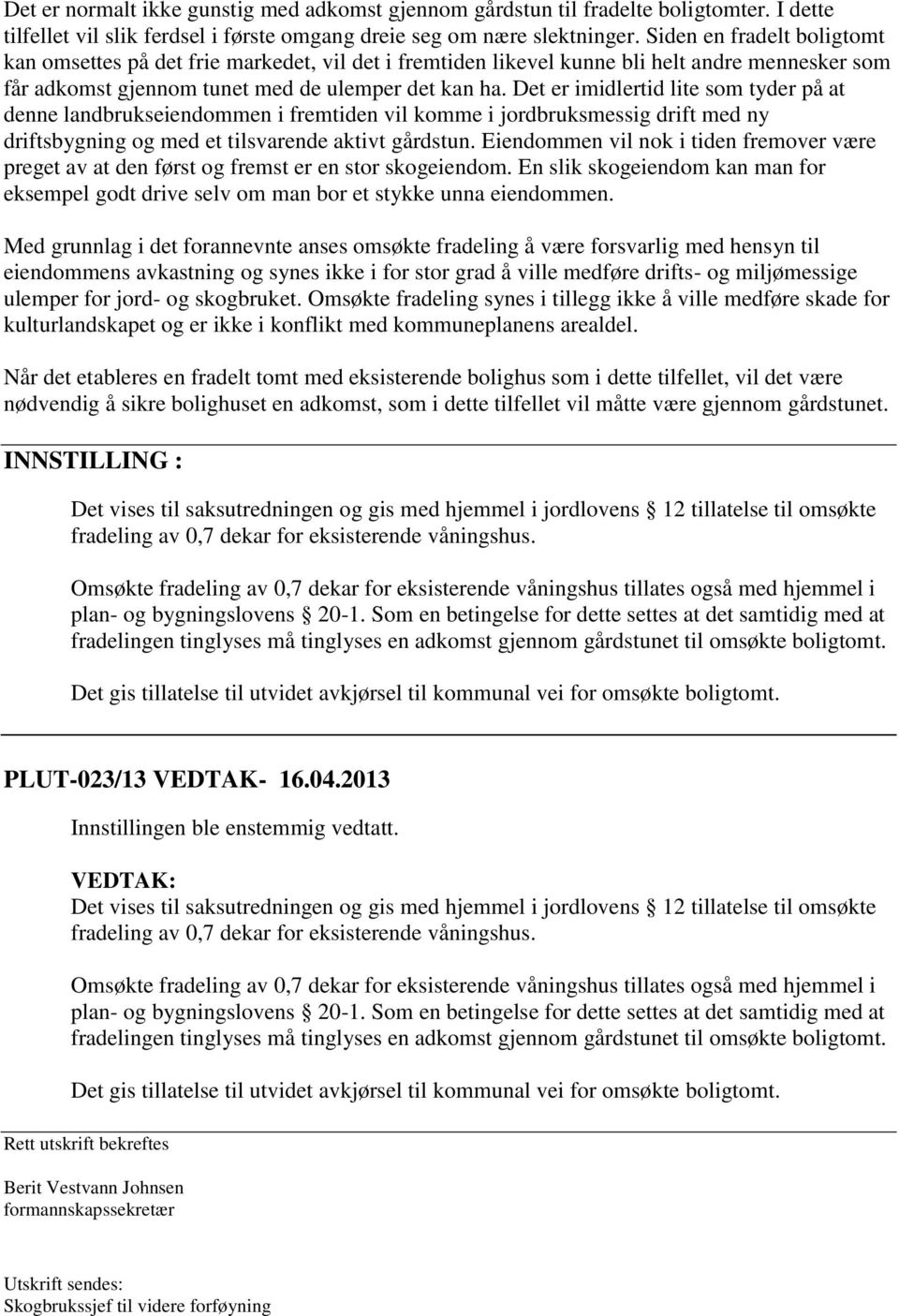 Det er normalt ikke gunstig med adkomst gjennom gårdstun til fradelte boligtomter. I dette tilfellet vil slik ferdsel i første omgang dreie seg om nære slektninger. Siden en fradelt boligtomt kan omsettes på det frie markedet, vil det i fremtiden likevel kunne bli helt andre mennesker som får adkomst gjennom tunet med de ulemper det kan ha. Det er imidlertid lite som tyder på at denne landbrukseiendommen i fremtiden vil komme i jordbruksmessig drift med ny driftsbygning og med et tilsvarende aktivt gårdstun. Eiendommen vil nok i tiden fremover være preget av at den først og fremst er en stor skogeiendom. En slik skogeiendom kan man for eksempel godt drive selv om man bor et stykke unna eiendommen.

Med grunnlag i det forannevnte anses omsøkte fradeling å være forsvarlig med hensyn til eiendommens avkastning og synes ikke i for stor grad å ville medføre drifts- og miljømessige ulemper for jord- og skogbruket. Omsøkte fradeling synes i tillegg ikke å ville medføre skade for kulturlandskapet og er ikke i konflikt med kommuneplanens arealdel.

Når det etableres en fradelt tomt med eksisterende bolighus som i dette tilfellet, vil det være nødvendig å sikre bolighuset en adkomst, som i dette tilfellet vil måtte være gjennom gårdstunet.

INNSTILLING :

Det vises til saksutredningen og gis med hjemmel i jordlovens § 12 tillatelse til omsøkte fradeling av 0,7 dekar for eksisterende våningshus.

Omsøkte fradeling av 0,7 dekar for eksisterende våningshus tillates også med hjemmel i plan- og bygningslovens § 20-1. Som en betingelse for dette settes at det samtidig med at fradelingen tinglyses må tinglyses en adkomst gjennom gårdstunet til omsøkte boligtomt.

Det gis tillatelse til utvidet avkjørsel til kommunal vei for omsøkte boligtomt.

PLUT-023/13 VEDTAK- 16.04.2013

Innstillingen ble enstemmig vedtatt.

VEDTAK:
Det vises til saksutredningen og gis med hjemmel i jordlovens § 12 tillatelse til omsøkte fradeling av 0,7 dekar for eksisterende våningshus.

Omsøkte fradeling av 0,7 dekar for eksisterende våningshus tillates også med hjemmel i plan- og bygningslovens § 20-1. Som en betingelse for dette settes at det samtidig med at fradelingen tinglyses må tinglyses en adkomst gjennom gårdstunet til omsøkte boligtomt.

Det gis tillatelse til utvidet avkjørsel til kommunal vei for omsøkte boligtomt.

Rett utskrift bekreftes

Berit Vestvann Johnsen
formannskapssekretær

Utskrift sendes:
Skogbrukssjef til videre forføyning